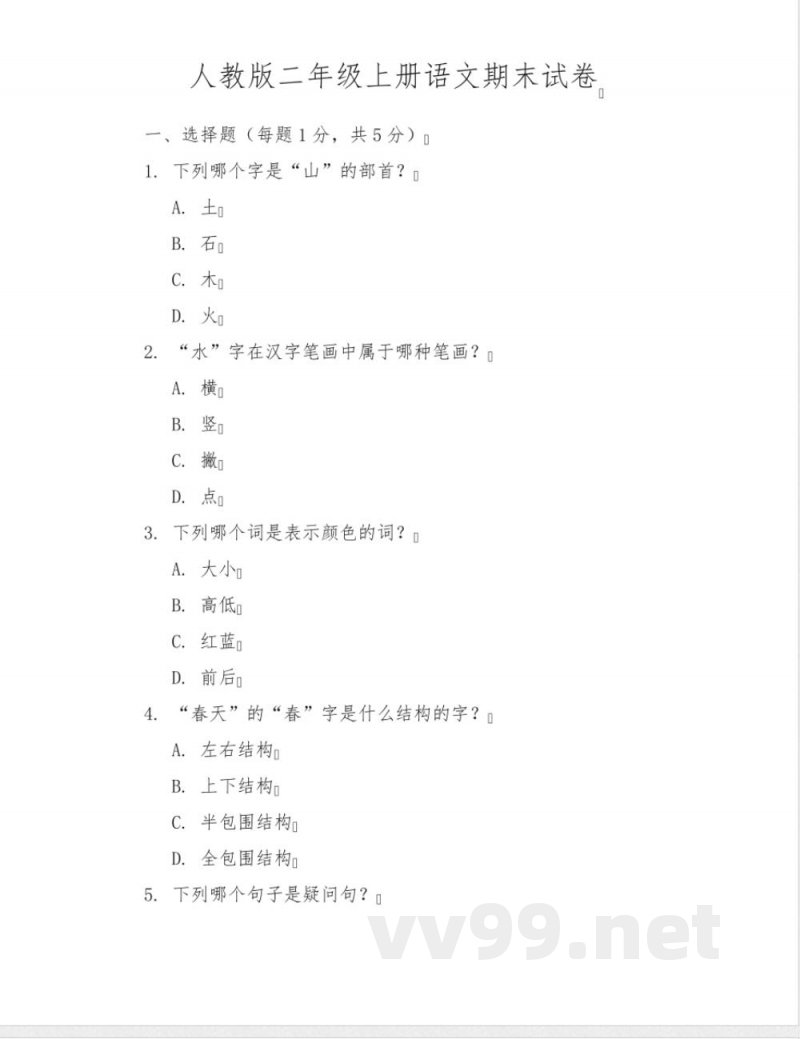 人教版二年级上册语文期末试卷

一、选择题（每题1分，共5分）

1. 下列哪个字是“山”的部首？

A. 土

B. 石

C. 木

D. 火

2. “水”字在汉字笔画中属于哪种笔画？

A. 横

B. 竖

C. 撇

D. 点

3. 下列哪个词是表示颜色的词？

A. 大小

B. 高低

C. 红蓝

D. 前后

4. “春天”的“春”字是什么结构的字？

A. 左右结构

B. 上下结构

C. 半包围结构

D. 全包围结构

5. 下列哪个句子是疑问句？

vv99.net